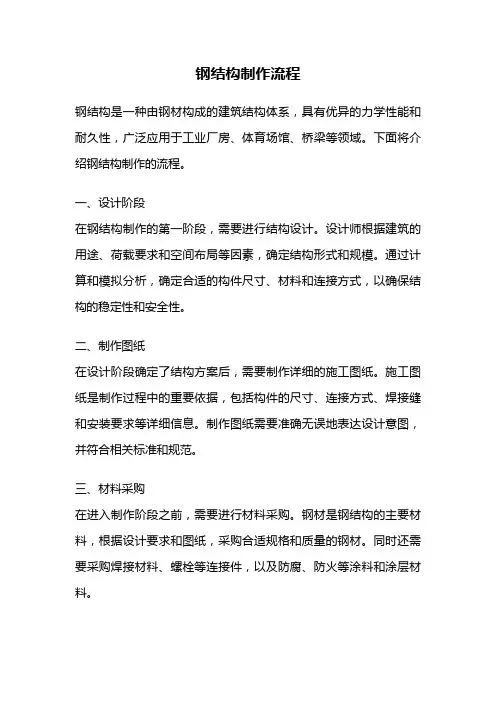 钢结构制作流程

钢结构是一种由钢材构成的建筑结构体系，具有优异的力学性能和耐久性，广泛应用于工业厂房、体育场馆、桥梁等领域。下面将介绍钢结构制作的流程。

一、设计阶段
在钢结构制作的第一阶段，需要进行结构设计。设计师根据建筑的用途、荷载要求和空间布局等因素，确定结构形式和规模。通过计算和模拟分析，确定合适的构件尺寸、材料和连接方式，以确保结构的稳定性和安全性。

二、制作图纸
在设计阶段确定了结构方案后，需要制作详细的施工图纸。施工图纸是制作过程中的重要依据，包括构件的尺寸、连接方式、焊接缝和安装要求等详细信息。制作图纸需要准确无误地表达设计意图，并符合相关标准和规范。

三、材料采购
在进入制作阶段之前，需要进行材料采购。钢材是钢结构的主要材料，根据设计要求和图纸，采购合适规格和质量的钢材。同时还需要采购焊接材料、螺栓等连接件，以及防腐、防火等涂料和涂层材料。